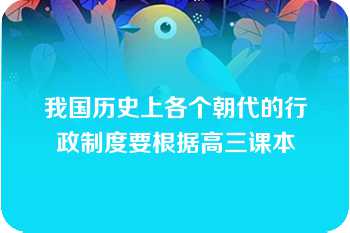 我国历史上各个朝代的行政制度要根据高三课本